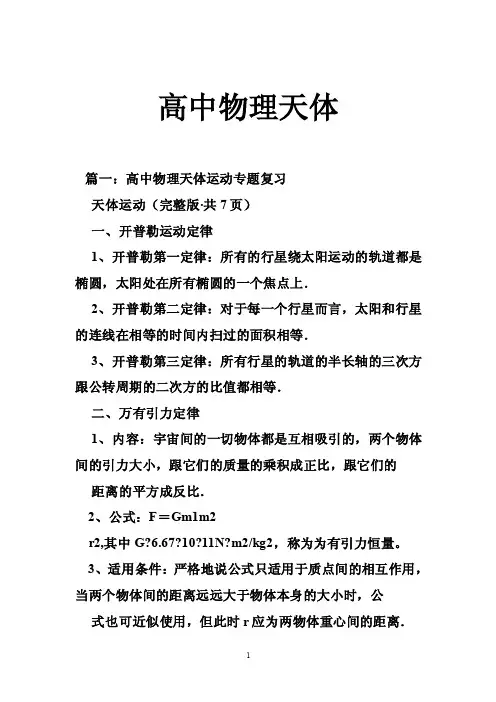 高中物理天体

篇一：高中物理天体运动专题复习

天体运动（完整版·共 7 页）

一、开普勒运动定律

1、开普勒第一定律：所有的行星绕太阳运动的轨道都是椭圆，太阳处在所有椭圆的一个焦点上.

2、开普勒第二定律：对于每一个行星而言，太阳和行星的连线在相等的时间内扫过的面积相等.

3、开普勒第三定律：所有行星的轨道的半长轴的三次方跟公转周期的二次方的比值都相等.

二、万有引力定律

1、内容：宇宙间的一切物体都是互相吸引的，两个物体间的引力大小，跟它们的质量的乘积成正比，跟它们的

距离的平方成反比.

2、公式：F＝Gm1m2

r2,其中 G?6.67?10?11N?m2/kg2，称为为有引力恒量。

3、适用条件：严格地说公式只适用于质点间的相互作用，当两个物体间的距离远远大于物体本身的大小时，公

式也可近似使用，但此时 r 应为两物体重心间的距离.

1